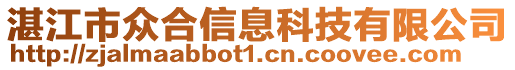 湛江市众合信息科技有限公司
http://zjalmaabbot1.cn.coovee.com